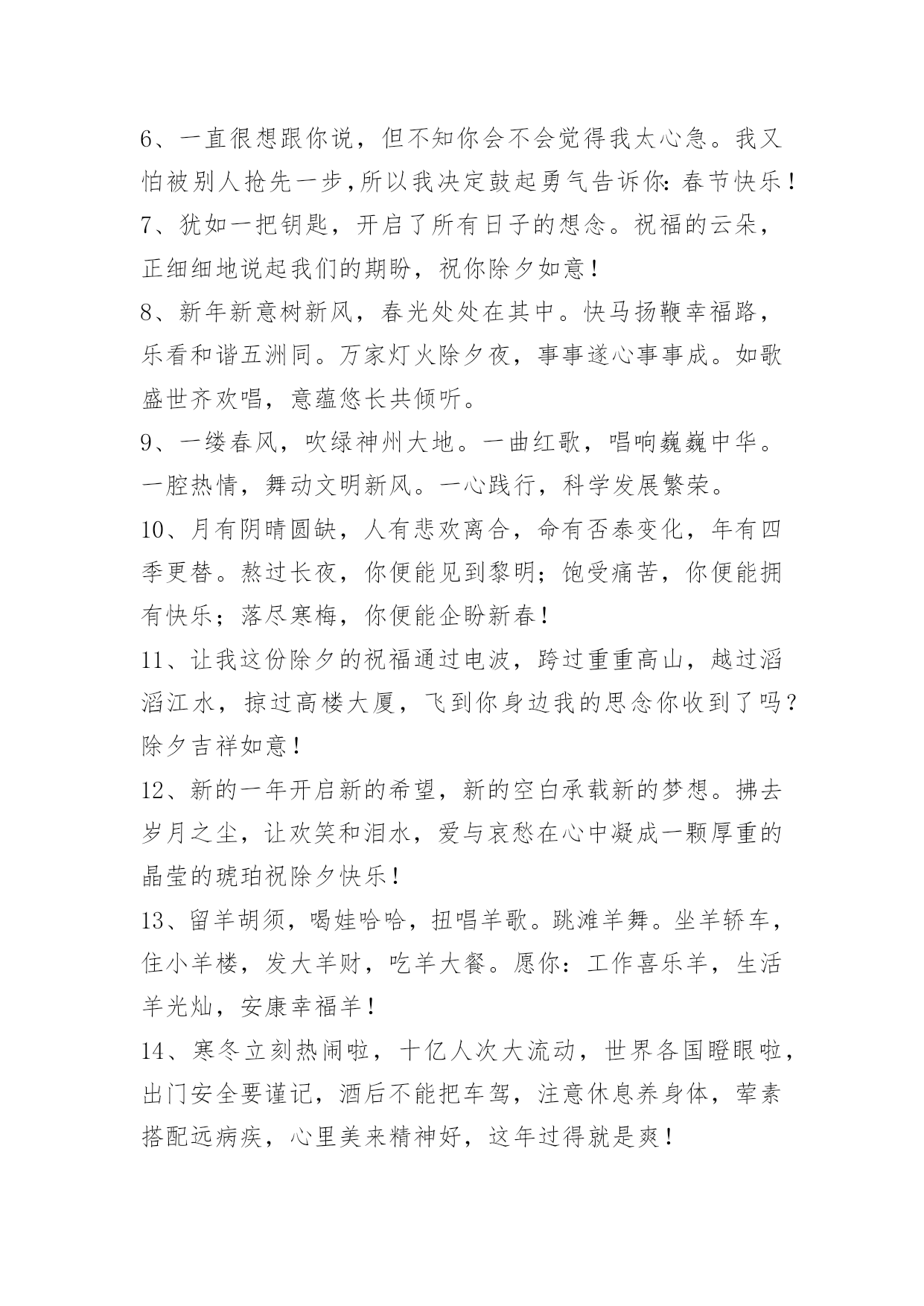 6、一直很想跟你说，但不知你会不会觉得我太心急。我又怕被别人抢先一步,所以我决定鼓起勇气告诉你:春节快乐！

7、犹如一把钥匙，开启了所有日子的想念。祝福的云朵，正细细地说起我们的期盼，祝你除夕如意！

8、新年新意树新风，春光处处在其中。快马扬鞭幸福路，乐看和谐五洲同。万家灯火除夕夜，事事遂心事事成。如歌盛世齐欢唱，意蕴悠长共倾听。

9、一缕春风，吹绿神州大地。一曲红歌，唱响巍巍中华。一腔热情，舞动文明新风。一心践行，科学发展繁荣。

10、月有阴晴圆缺，人有悲欢离合，命有否泰变化，年有四季更替。熬过长夜，你便能见到黎明；饱受痛苦，你便能拥有快乐；落尽寒梅，你便能企盼新春！

11、让我这份除夕的祝福通过电波，跨过重重高山，越过滔滔江水，掠过高楼大厦，飞到你身边我的思念你收到了吗？除夕吉祥如意！

12、新的一年开启新的希望，新的空白承载新的梦想。拂去岁月之尘，让欢笑和泪水，爱与哀愁在心中凝成一颗厚重的晶莹的琥珀祝除夕快乐！

13、留羊胡须，喝娃哈哈，扭唱羊歌。跳滩羊舞。坐羊轿车，住小羊楼，发大羊财，吃羊大餐。愿你：工作喜乐羊，生活羊光灿，安康幸福羊！

14、寒冬立刻热闹啦，十亿人次大流动，世界各国瞪眼啦，出门安全要谨记，酒后不能把车驾，注意休息养身体，荤素搭配远病疾，心里美来精神好，这年过得就是爽！